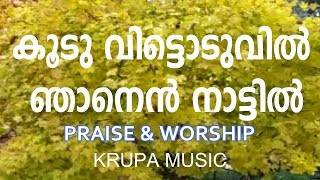 കൂടു വിട്ടൊടുവിൽ ഞാനെൻ നാട്ടിൽ

PRAISE & WORSHIP

KRUPA MUSIC